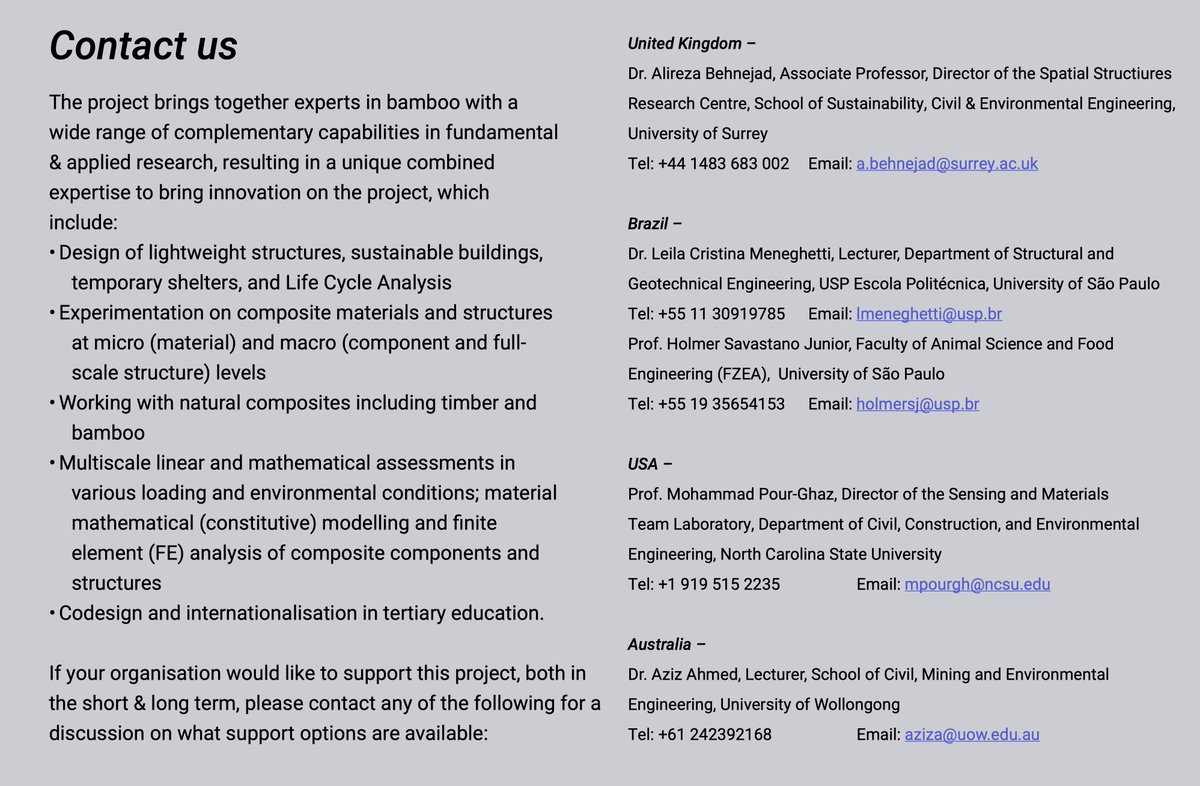 Contact us

The project brings together experts in bamboo with a wide range of complementary capabilities in fundamental & applied research, resulting in a unique combined expertise to bring innovation on the project, which include:

• Design of lightweight structures, sustainable buildings, temporary shelters, and Life Cycle Analysis
• Experimentation on composite materials and structures at micro (material) and macro (component and full-scale structure) levels
• Working with natural composites including timber and bamboo
• Multiscale linear and mathematical assessments in various loading and environmental conditions; material mathematical (constitutive) modelling and finite element (FE) analysis of composite components and structures
• Codesign and internationalisation in tertiary education.

If your organisation would like to support this project, both in the short & long term, please contact any of the following for a discussion on what support options are available:

United Kingdom –
Dr. Alireza Behnejad, Associate Professor, Director of the Spatial Structiures Research Centre, School of Sustainability, Civil & Environmental Engineering, University of Surrey
Tel: +44 1483 683 002 Email: a.behnejad@surrey.ac.uk

Brazil –
Dr. Leila Cristina Meneghetti, Lecturer, Department of Structural and Geotechnical Engineering, USP Escola Politécnica, University of São Paulo
Tel: +55 11 30919785 Email: lmeneghetti@usp.br
Prof. Holmer Savastano Junior, Faculty of Animal Science and Food Engineering (FZEA), University of São Paulo
Tel: +55 19 35654153 Email: holmersj@usp.br

USA –
Prof. Mohammad Pour-Ghaz, Director of the Sensing and Materials Team Laboratory, Department of Civil, Construction, and Environmental Engineering, North Carolina State University
Tel: +1 919 515 2235 Email: mpourgh@ncsu.edu

Australia –
Dr. Aziz Ahmed, Lecturer, School of Civil, Mining and Environmental Engineering, University of Wollongong
Tel: +61 242392168 Email: aziza@uow.edu.au